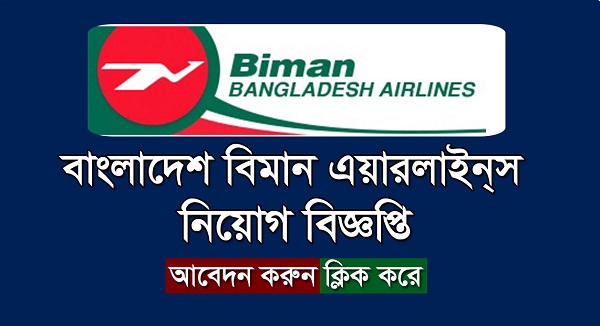 Biman
BANGLADESH AIRLINES

বাংলাদেশ বিমান এয়ারলাইন্স
নিয়োগ বিজ্ঞপ্তি

আবেদন করুন ক্লিক করে